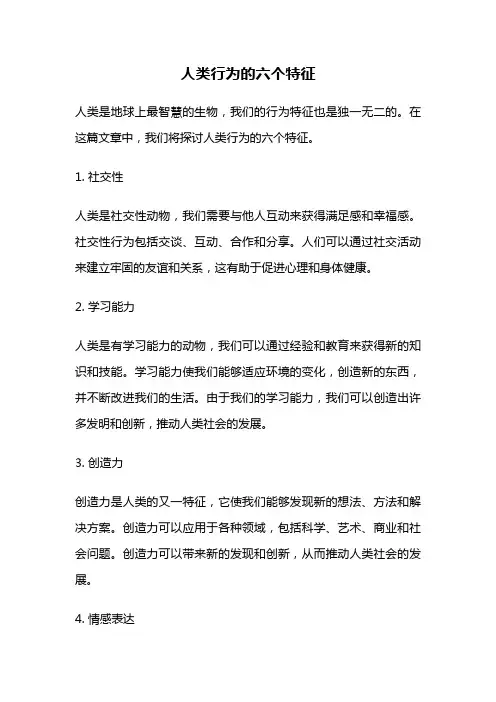 人类行为的六个特征

人类是地球上最智慧的生物，我们的行为特征也是独一无二的。在这篇文章中，我们将探讨人类行为的六个特征。

1. 社交性

人类是社交性动物，我们需要与他人互动来获得满足感和幸福感。社交性行为包括交谈、互动、合作和分享。人们可以通过社交活动来建立牢固的友谊和关系，这有助于促进心理和身体健康。

2. 学习能力

人类是有学习能力的动物，我们可以通过经验和教育来获得新的知识和技能。学习能力使我们能够适应环境的变化，创造新的东西，并不断改进我们的生活。由于我们的学习能力，我们可以创造出许多发明和创新，推动人类社会的发展。

3. 创造力

创造力是人类的又一特征，它使我们能够发现新的想法、方法和解决方案。创造力可以应用于各种领域，包括科学、艺术、商业和社会问题。创造力可以带来新的发现和创新，从而推动人类社会的发展。

4. 情感表达